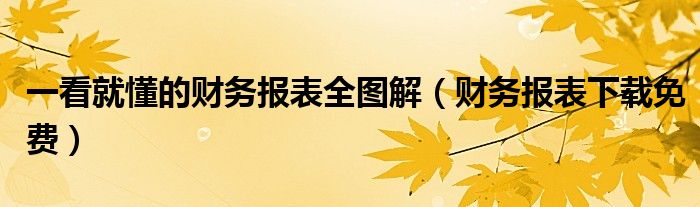 一看就懂的财务报表全图解（财务报表下载免费）